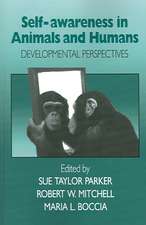 Self-awareness in Animals and Humans

DEVELOPMENTAL PERSPECTIVES

Edited by
SUE TAYLOR PARKER
ROBERT W. MITCHELL
MARIA L. BOCCIA